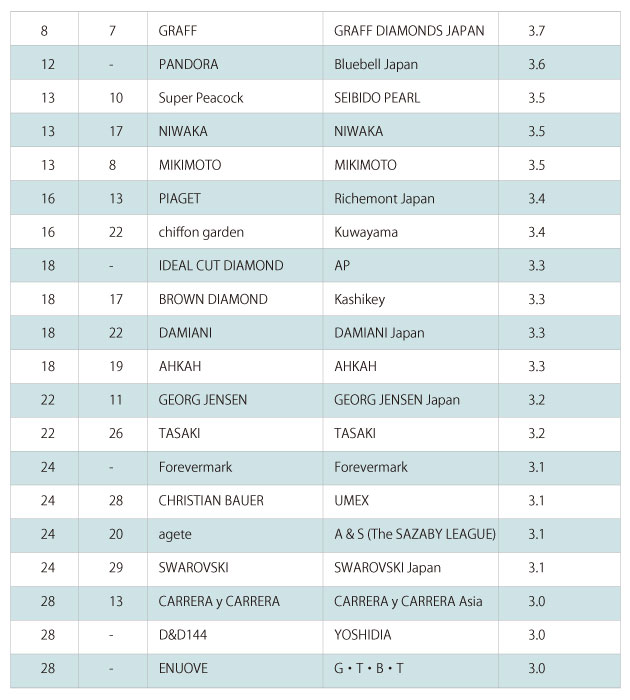 | | | | | |
|---|---|---|---|---|
| 8 | 7 | GRAFF | GRAFF DIAMONDS JAPAN | 3.7 |
| 12 | - | PANDORA | Bluebell Japan | 3.6 |
| 13 | 10 | Super Peacock | SEIBIDO PEARL | 3.5 |
| 13 | 17 | NIWAKA | NIWAKA | 3.5 |
| 13 | 8 | MIKIMOTO | MIKIMOTO | 3.5 |
| 16 | 13 | PIAGET | Richemont Japan | 3.4 |
| 16 | 22 | chiffon garden | Kuwayama | 3.4 |
| 18 | - | IDEAL CUT DIAMOND | AP | 3.3 |
| 18 | 17 | BROWN DIAMOND | Kashikey | 3.3 |
| 18 | 22 | DAMIANI | DAMIANI Japan | 3.3 |
| 18 | 19 | AHKAH | AHKAH | 3.3 |
| 22 | 11 | GEORG JENSEN | GEORG JENSEN Japan | 3.2 |
| 22 | 26 | TASAKI | TASAKI | 3.2 |
| 24 | - | Forevermark | Forevermark | 3.1 |
| 24 | 28 | CHRISTIAN BAUER | UMEX | 3.1 |
| 24 | 20 | agete | A & S (The SAZABY LEAGUE) | 3.1 |
| 24 | 29 | SWAROVSKI | SWAROVSKI Japan | 3.1 |
| 28 | 13 | CARRERA y CARRERA | CARRERA y CARRERA Asia | 3.0 |
| 28 | - | D&D144 | YOSHIDIA | 3.0 |
| 28 | - | ENUOVE | G・T・B・T | 3.0 |